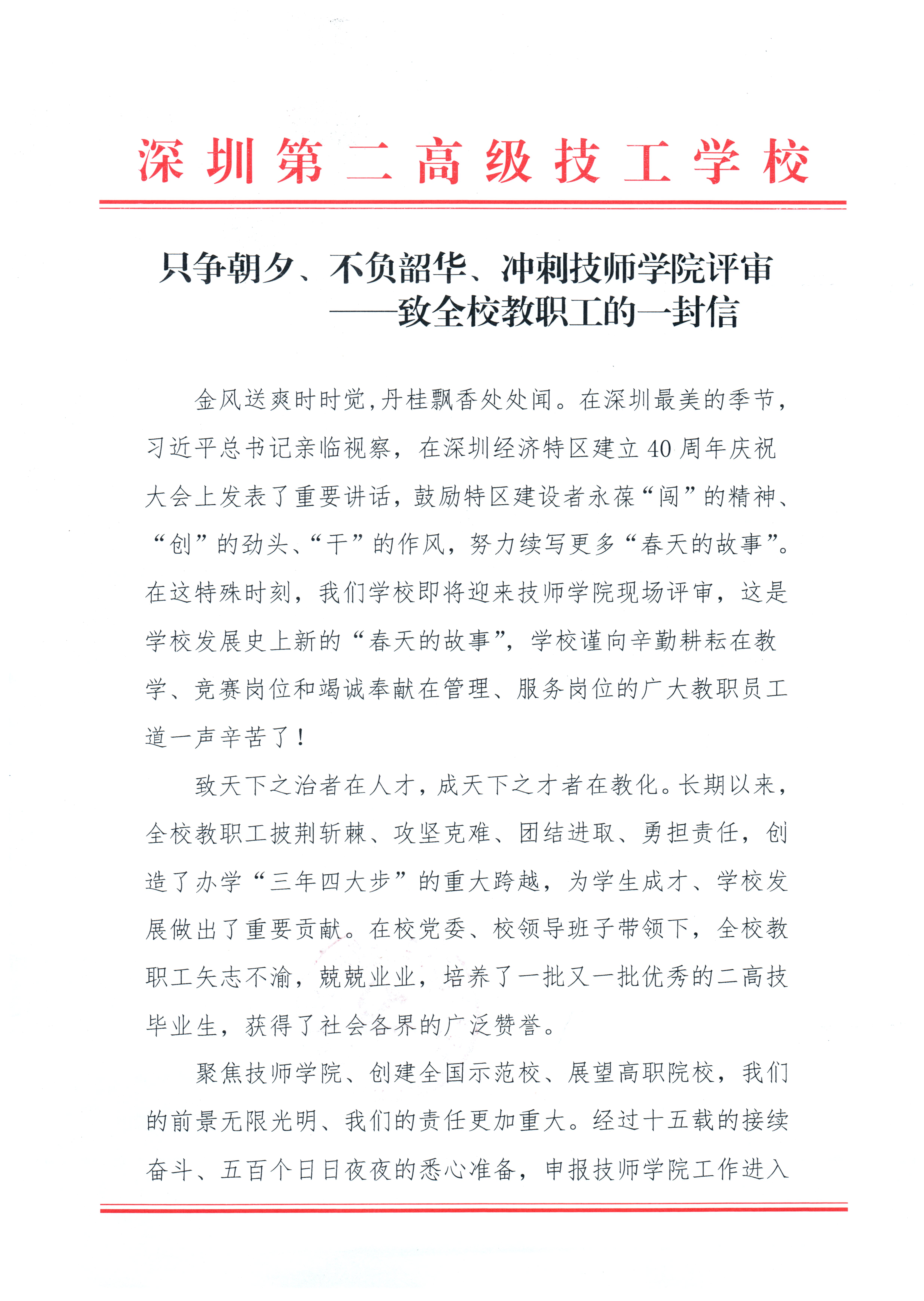 深圳第二高级技工学校

只争朝夕、不负韶华、冲刺技师学院评审
——致全校教职工的一封信

金风送爽时时觉,丹桂飘香处处闻。在深圳最美的季节,习近平总书记亲临视察,在深圳经济特区建立40周年庆祝大会上发表了重要讲话,鼓励特区建设者永葆“闯”的精神、“创”的劲头、“干”的作风,努力续写更多“春天的故事”。在这特殊时刻,我们学校即将迎来技师学院现场评审,这是学校发展史上新的“春天的故事”,学校谨向辛勤耕耘在教学、竞赛岗位和竭诚奉献在管理、服务岗位的广大教职员工道一声辛苦了!

致天下之治者在人才,成天下之才者在教化。长期以来,全校教职工披荆斩棘、攻坚克难、团结进取、勇担责任,创造了办学“三年四大步”的重大跨越,为学生成才、学校发展做出了重要贡献。在校党委、校领导班子带领下,全校教职工矢志不渝,兢兢业业,培养了一批又一批优秀的二高技毕业生,获得了社会各界的广泛赞誉。

聚焦技师学院、创建全国示范校、展望高职院校,我们的前景无限光明、我们的责任更加重大。经过十五载的接续奋斗、五百个日日夜夜的悉心准备,申报技师学院工作进入